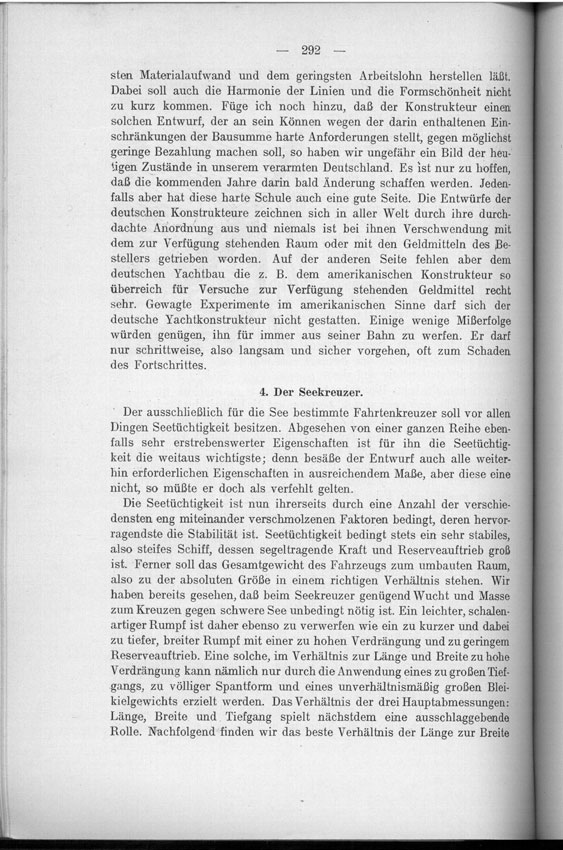 — 292 —

sten Materialaufwand und dem geringsten Arbeitslohn herstellen läßt. Dabei soll auch die Harmonie der Linien und die Formschönheit nicht zu kurz kommen. Füge ich noch hinzu, daß der Konstrukteur einen solchen Entwurf, der an sein Können wegen der darin enthaltenen Einschränkungen der Bausumme harte Anforderungen stellt, gegen möglichst geringe Bezahlung machen soll, so haben wir ungefähr ein Bild der heutigen Zustände in unserem verarmten Deutschland. Es ist nur zu hoffen, daß die kommenden Jahre darin bald Änderung schaffen werden. Jedenfalls aber hat diese harte Schule auch eine gute Seite. Die Entwürfe der deutschen Konstrukteure zeichnen sich in aller Welt durch ihre durchdachte Anordnung aus und niemals ist bei ihnen Verschwendung mit dem zur Verfügung stehenden Raum oder mit den Geldmitteln des Bestellers getrieben worden. Auf der anderen Seite fehlen aber dem deutschen Yachtbau die z. B. dem amerikanischen Konstrukteur so überreich für Versuche zur Verfügung stehenden Geldmittel recht sehr. Gewagte Experimente im amerikanischen Sinne darf sich der deutsche Yachtkonstrukteur nicht gestatten. Einige wenige Mißerfolge würden genügen, ihn für immer aus seiner Bahn zu werfen. Er darf nur schrittweise, also langsam und sicher vorgehen, oft zum Schaden des Fortschrittes.

4. Der Seekreuzer.

Der ausschließlich für die See bestimmte Fahrtenkreuzer soll vor allen Dingen Seetüchtigkeit besitzen. Abgesehen von einer ganzen Reihe ebenfalls sehr erstrebenswerter Eigenschaften ist für ihn die Seetüchtigkeit die weitaus wichtigste; denn besäße der Entwurf auch alle weiterhin erforderlichen Eigenschaften in ausreichendem Maße, aber diese eine nicht, so müßte er doch als verfehlt gelten.

Die Seetüchtigkeit ist nun ihrerseits durch eine Anzahl der verschiedensten eng miteinander verschmolzenen Faktoren bedingt, deren hervorragendste die Stabilität ist. Seetüchtigkeit bedingt stets ein sehr stabiles, also steifes Schiff, dessen segeltragende Kraft und Reserveauftrieb groß ist. Ferner soll das Gesamtgewicht des Fahrzeugs zum umbauten Raum, also zu der absoluten Größe in einem richtigen Verhältnis stehen. Wir haben bereits gesehen, daß beim Seekreuzer genügend Wucht und Masse zum Kreuzen gegen schwere See unbedingt nötig ist. Ein leichter, schalenartiger Rumpf ist daher ebenso zu verwerfen wie ein zu kurzer und dabei zu tiefer, breiter Rumpf mit einer zu hohen Verdrängung und zu geringem Reserveauftrieb. Eine solche, im Verhältnis zur Länge und Breite zu hohe Verdrängung kann nämlich nur durch die Anwendung eines zu großen Tiefgangs, zu völliger Spantform und eines unverhältnismäßig großen Bleikielgewichts erzielt werden. Das Verhältnis der drei Hauptabmessungen: Länge, Breite und Tiefgang spielt nächstdem eine ausschlaggebende Rolle. Nachfolgend finden wir das beste Verhältnis der Länge zur Breite